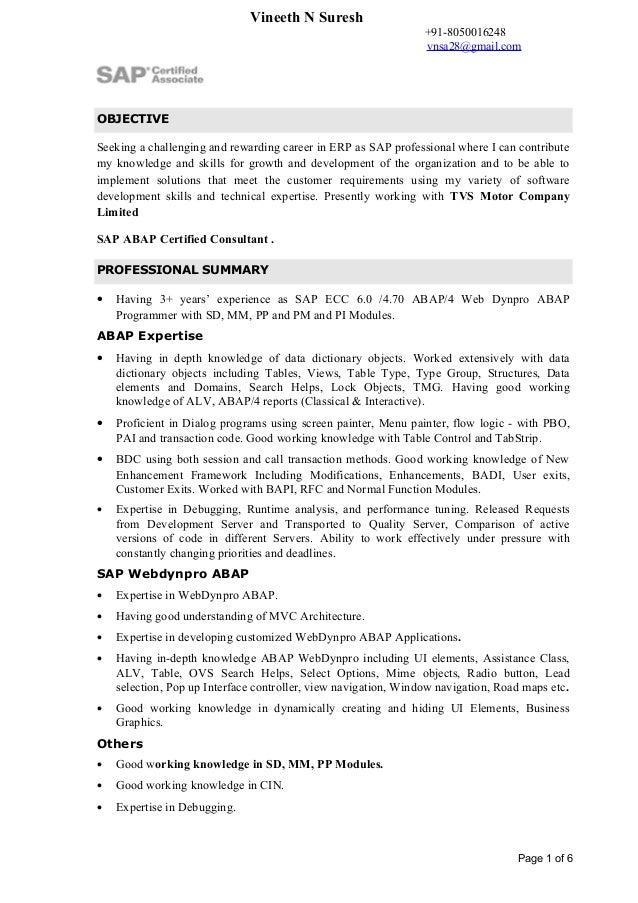 Vineeth N Suresh

+91-8050016248
vnsa28@gmail.com

SAP Certified Associate

OBJECTIVE

Seeking a challenging and rewarding career in ERP as SAP professional where I can contribute my knowledge and skills for growth and development of the organization and to be able to implement solutions that meet the customer requirements using my variety of software development skills and technical expertise. Presently working with TVS Motor Company Limited

SAP ABAP Certified Consultant .

PROFESSIONAL SUMMARY

• Having 3+ years' experience as SAP ECC 6.0 /4.70 ABAP/4 Web Dynpro ABAP Programmer with SD, MM, PP and PM and PI Modules.

ABAP Expertise

• Having in depth knowledge of data dictionary objects. Worked extensively with data dictionary objects including Tables, Views, Table Type, Type Group, Structures, Data elements and Domains, Search Helps, Lock Objects, TMG. Having good working knowledge of ALV, ABAP/4 reports (Classical & Interactive).

• Proficient in Dialog programs using screen painter, Menu painter, flow logic - with PBO, PAI and transaction code. Good working knowledge with Table Control and TabStrip.

• BDC using both session and call transaction methods. Good working knowledge of New Enhancement Framework Including Modifications, Enhancements, BADI, User exits, Customer Exits. Worked with BAPI, RFC and Normal Function Modules.

• Expertise in Debugging, Runtime analysis, and performance tuning. Released Requests from Development Server and Transported to Quality Server, Comparison of active versions of code in different Servers. Ability to work effectively under pressure with constantly changing priorities and deadlines.

SAP Webdynpro ABAP

• Expertise in WebDynpro ABAP.

• Having good understanding of MVC Architecture.

• Expertise in developing customized WebDynpro ABAP Applications.

• Having in-depth knowledge ABAP WebDynpro including UI elements, Assistance Class, ALV, Table, OVS Search Helps, Select Options, Mime objects, Radio button, Lead selection, Pop up Interface controller, view navigation, Window navigation, Road maps etc.

• Good working knowledge in dynamically creating and hiding UI Elements, Business Graphics.

Others

• Good working knowledge in SD, MM, PP Modules.

• Good working knowledge in CIN.

• Expertise in Debugging.

Page 1 of 6